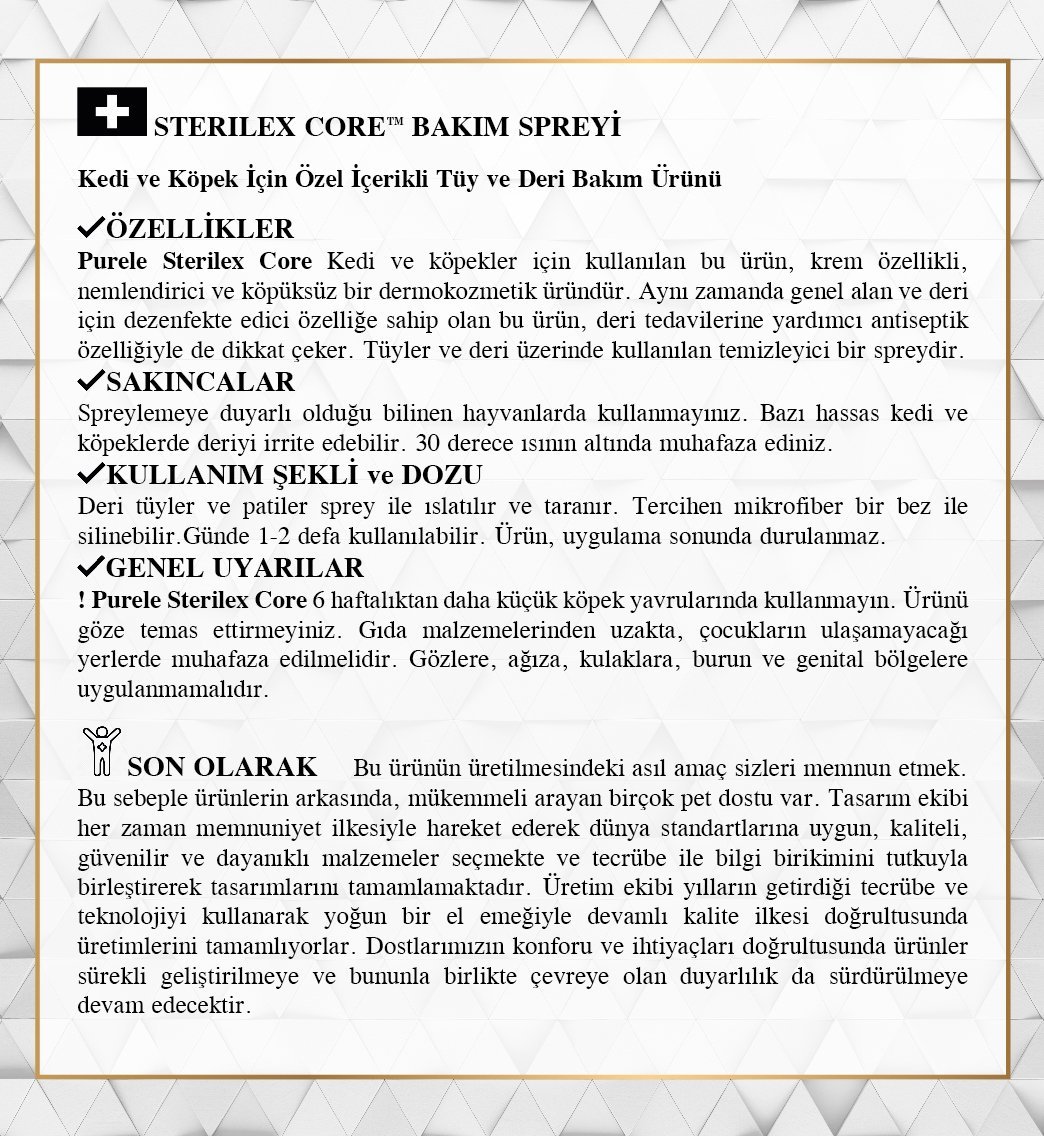 STERILEX CORE™ BAKIM SPREYİ

Kedi ve Köpek İçin Özel İçerikli Tüy ve Deri Bakım Ürünü

✓ÖZELLİKLER
Purele Sterilex Core Kedi ve köpekler için kullanılan bu ürün, krem özellikli, nemlendirici ve köpüksüz bir dermokozmetik üründür. Aynı zamanda genel alan ve deri için dezenfekte edici özelliğe sahip olan bu ürün, deri tedavilerine yardımcı antiseptik özelliğiyle de dikkat çeker. Tüyler ve deri üzerinde kullanılan temizleyici bir spreydir.

✓SAKINCALAR
Spreylemeye duyarlı olduğu bilinen hayvanlarda kullanmayınız. Bazı hassas kedi ve köpeklerde deriyi irrite edebilir. 30 derece ısının altında muhafaza ediniz.

✓KULLANIM ŞEKLİ ve DOZU
Deri tüyler ve patiler sprey ile ıslatılır ve taranır. Tercihen mikrofiber bir bez ile silinebilir.Günde 1-2 defa kullanılabilir. Ürün, uygulama sonunda durulanmaz.

✓GENEL UYARILAR
! Purele Sterilex Core 6 haftalıktan daha küçük köpek yavrularında kullanmayın. Ürünü göze temas ettirmeyiniz. Gıda malzemelerinden uzakta, çocukların ulaşamayacağı yerlerde muhafaza edilmelidir. Gözlere, ağıza, kulaklara, burun ve genital bölgelere uygulanmamalıdır.

SON OLARAK Bu ürünün üretilmesindeki asıl amaç sizleri memnun etmek. Bu sebeple ürünlerin arkasında, mükemmeli arayan birçok pet dostu var. Tasarım ekibi her zaman memnuniyet ilkesiyle hareket ederek dünya standartlarına uygun, kaliteli, güvenilir ve dayanıklı malzemeler seçmekte ve tecrübe ile bilgi birikimini tutkuyla birleştirerek tasarımlarını tamamlamaktadır. Üretim ekibi yılların getirdiği tecrübe ve teknolojiyi kullanarak yoğun bir el emeğiyle devamlı kalite ilkesi doğrultusunda üretimlerini tamamlıyorlar. Dostlarımızın konforu ve ihtiyaçları doğrultusunda ürünler sürekli geliştirilmeye ve bununla birlikte çevreye olan duyarlılık da sürdürülmeye devam edecektir.